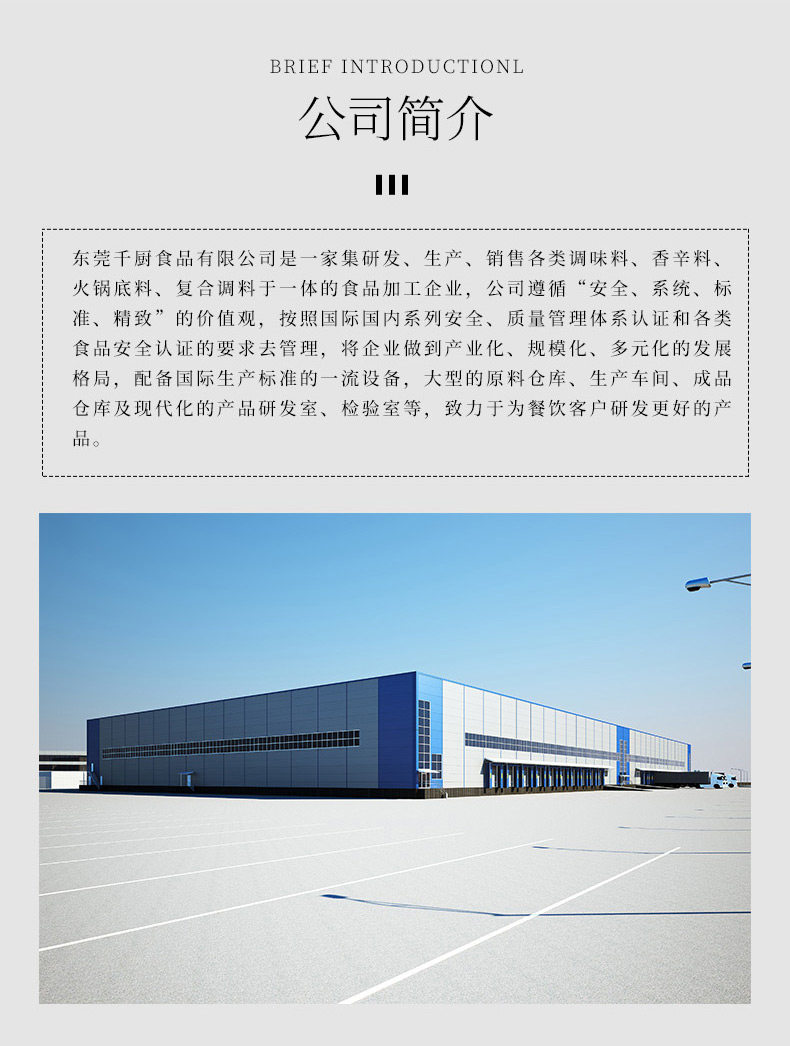 BRIEF INTRODUCTIONL

公司简介

东莞千厨食品有限公司是一家集研发、生产、销售各类调味料、香辛料、火锅底料、复合调料于一体的食品加工企业，公司遵循“安全、系统、标准、精致”的价值观，按照国际国内系列安全、质量管理体系认证和各类食品安全认证的要求去管理，将企业做到产业化、规模化、多元化的发展格局，配备国际生产标准的一流设备，大型的原料仓库、生产车间、成品仓库及现代化的产品研发室、检验室等，致力于为餐饮客户研发更好的产品。